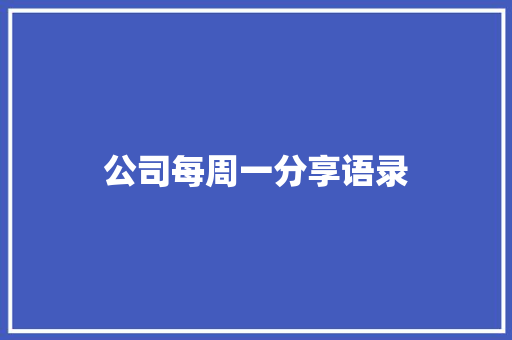 公司每周一分享语录